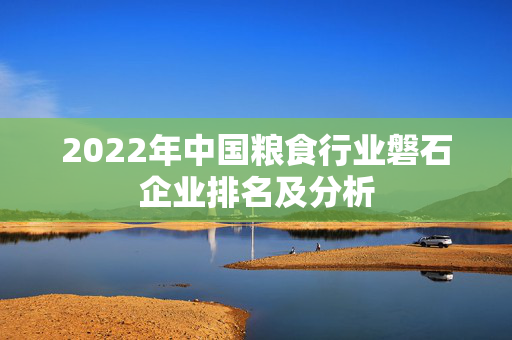 2022年中国粮食行业磐石企业排名及分析